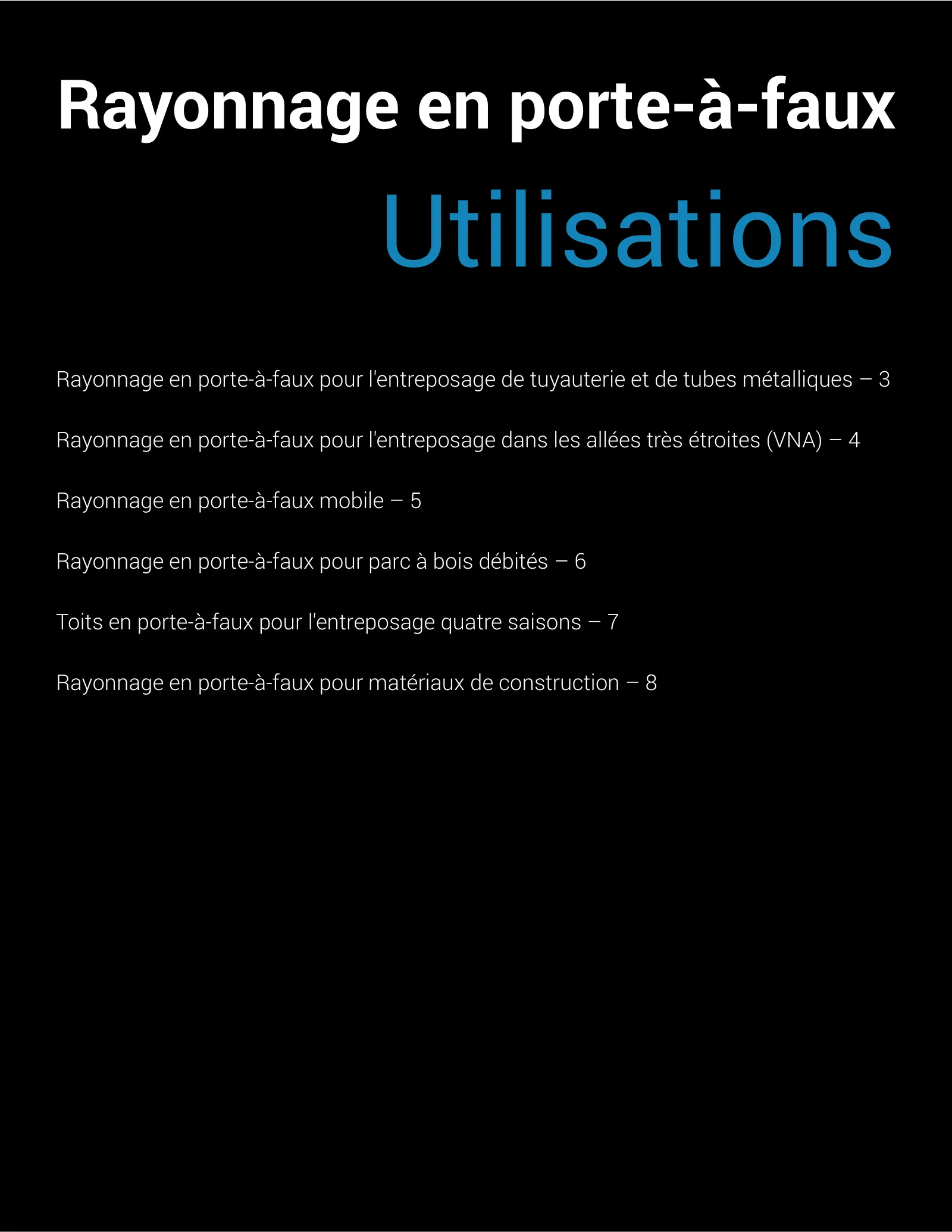 Rayonnage en porte-à-faux

Utilisations

Rayonnage en porte-à-faux pour l'entreposage de tuyauterie et de tubes métalliques – 3

Rayonnage en porte-à-faux pour l'entreposage dans les allées très étroites (VNA) – 4

Rayonnage en porte-à-faux mobile – 5

Rayonnage en porte-à-faux pour parc à bois débités – 6

Toits en porte-à-faux pour l'entreposage quatre saisons – 7

Rayonnage en porte-à-faux pour matériaux de construction – 8